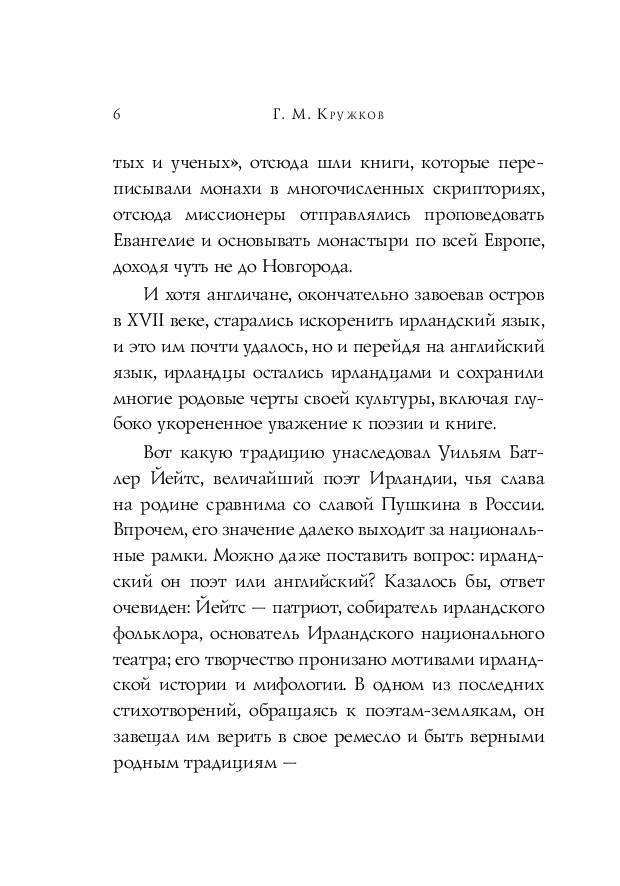 6 Г. М. Кружков

тых и ученых», отсюда шли книги, которые переписывали монахи в многочисленных скрипториях, отсюда миссионеры отправлялись проповедовать Евангелие и основывать монастыри по всей Европе, доходя чуть не до Новгорода.

И хотя англичане, окончательно завоевав остров в XVII веке, старались искоренить ирландский язык, и это им почти удалось, но и перейдя на английский язык, ирландцы остались ирландцами и сохранили многие родовые черты своей культуры, включая глубоко укорененное уважение к поэзии и книге.

Вот какую традицию унаследовал Уильям Батлер Йейтс, величайший поэт Ирландии, чья слава на родине сравнима со славой Пушкина в России. Впрочем, его значение далеко выходит за национальные рамки. Можно даже поставить вопрос: ирландский он поэт или английский? Казалось бы, ответ очевиден: Йейтс — патриот, собиратель ирландского фольклора, основатель Ирландского национального театра; его творчество пронизано мотивами ирландской истории и мифологии. В одном из последних стихотворений, обращаясь к поэтам-землякам, он завещал им верить в свое ремесло и быть верными родным традициям —